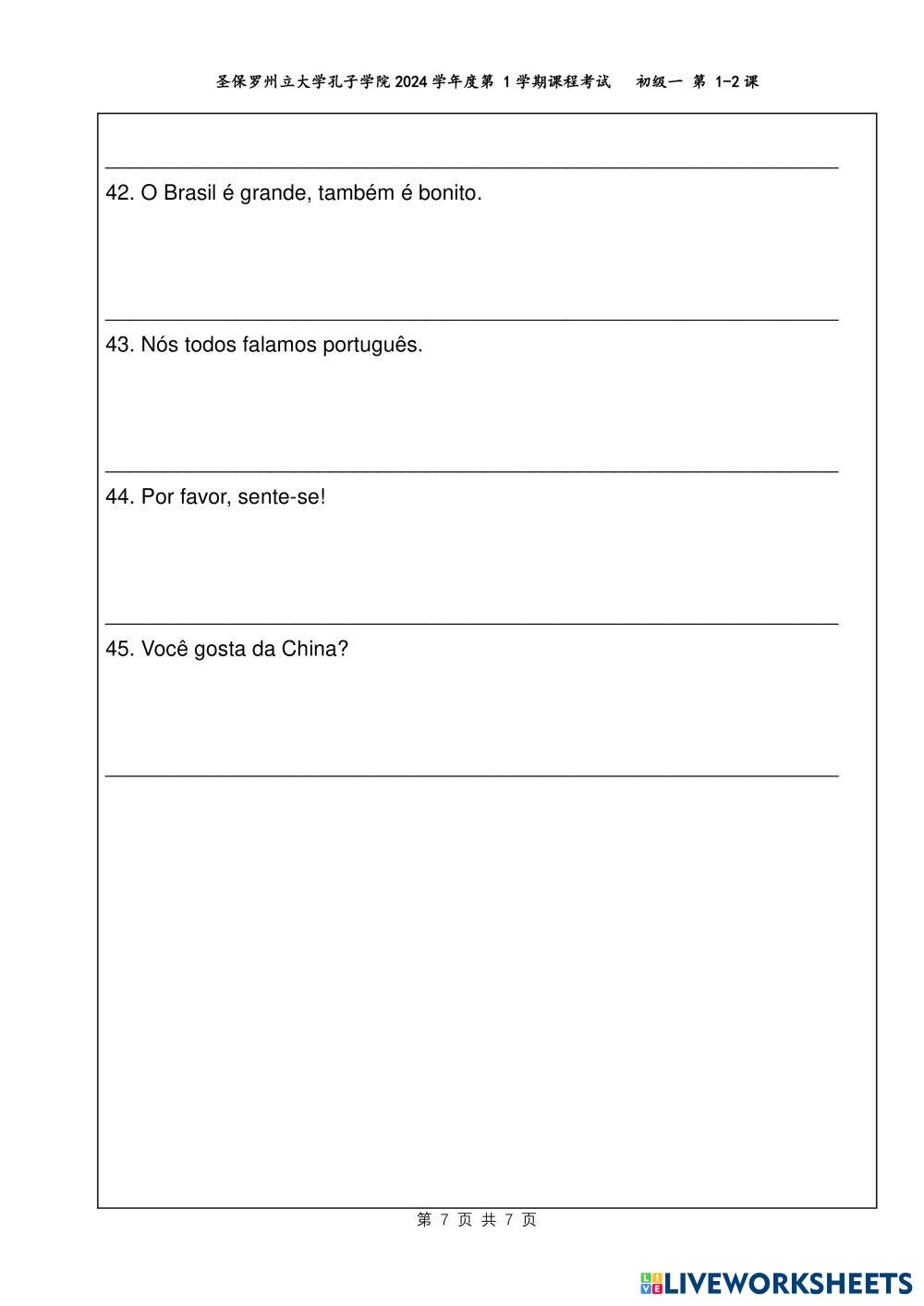 圣保罗州立大学孔子学院 2024 学年度第 1 学期课程考试　初级一 第 1-2 课

42. O Brasil é grande, também é bonito.

43. Nós todos falamos português.

44. Por favor, sente-se!

45. Você gosta da China?

第 7 页 共 7 页

LIVEWORKSHEETS